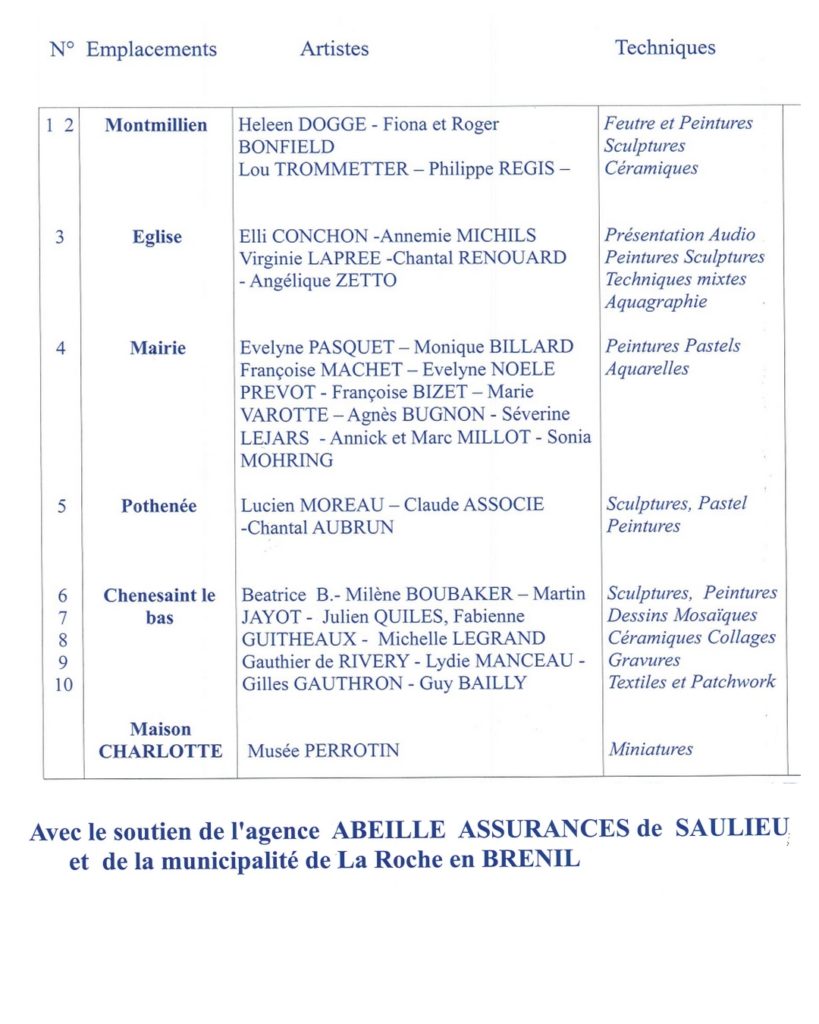 | N° | Emplacements | Artistes | Techniques |
|---|---|---|---|
| 1 2 | **Montmillien** | Heleen DOGGE - Fiona et Roger BONFIELD Lou TROMMETTER – Philippe REGIS – | *Feutre et Peintures Sculptures Céramiques* |
| 3 | **Eglise** | Elli CONCHON -Annemie MICHILS Virginie LAPREE -Chantal RENOUARD - Angélique ZETTO | *Présentation Audio Peintures Sculptures Techniques mixtes Aquagraphie* |
| 4 | **Mairie** | Evelyne PASQUET – Monique BILLARD Françoise MACHET – Evelyne NOELE PREVOT - Françoise BIZET – Marie VAROTTE – Agnès BUGNON - Séverine LEJARS - Annick et Marc MILLOT - Sonia MOHRING | *Peintures Pastels Aquarelles* |
| 5 | **Pothenée** | Lucien MOREAU – Claude ASSOCIE -Chantal AUBRUN | *Sculptures, Pastel Peintures* |
| 6 7 8 9 10 | **Chenesaint le bas** | Beatrice B.- Milène BOUBAKER – Martin JAYOT - Julien QUILES, Fabienne GUITHEAUX - Michelle LEGRAND Gauthier de RIVERY - Lydie MANCEAU - Gilles GAUTHRON - Guy BAILLY | *Sculptures, Peintures Dessins Mosaïques Céramiques Collages Gravures Textiles et Patchwork* |
| | **Maison CHARLOTTE** | Musée PERROTIN | *Miniatures* |

**Avec le soutien de l'agence ABEILLE ASSURANCES de SAULIEU et de la municipalité de La Roche en BRENIL**